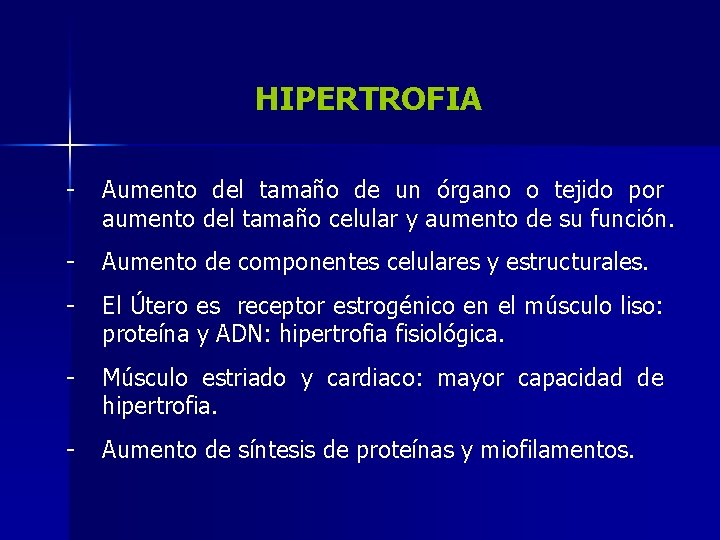 HIPERTROFIA

- Aumento del tamaño de un órgano o tejido por aumento del tamaño celular y aumento de su función.

- Aumento de componentes celulares y estructurales.

- El Útero es receptor estrogénico en el músculo liso: proteína y ADN: hipertrofia fisiológica.

- Músculo estriado y cardiaco: mayor capacidad de hipertrofia.

- Aumento de síntesis de proteínas y miofilamentos.